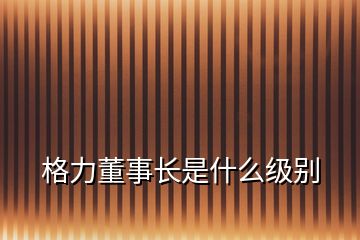 格力董事长是什么级别